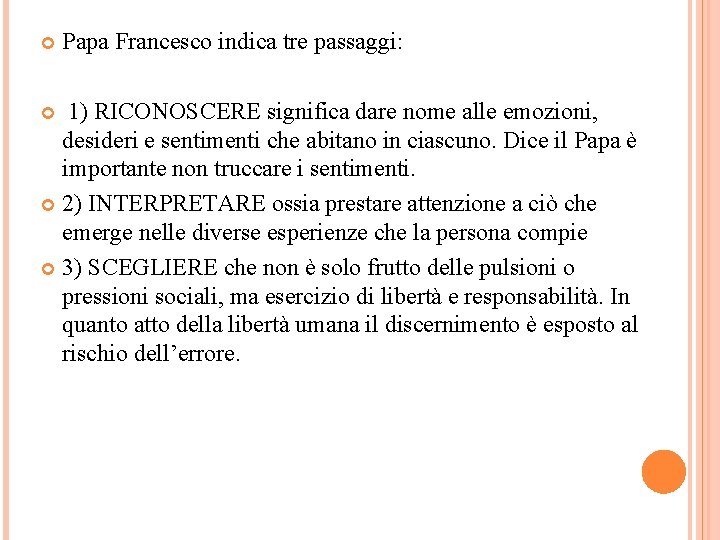 Papa Francesco indica tre passaggi:

1) RICONOSCERE significa dare nome alle emozioni, desideri e sentimenti che abitano in ciascuno. Dice il Papa è importante non truccare i sentimenti.

2) INTERPRETARE ossia prestare attenzione a ciò che emerge nelle diverse esperienze che la persona compie

3) SCEGLIERE che non è solo frutto delle pulsioni o pressioni sociali, ma esercizio di libertà e responsabilità. In quanto atto della libertà umana il discernimento è esposto al rischio dell’errore.